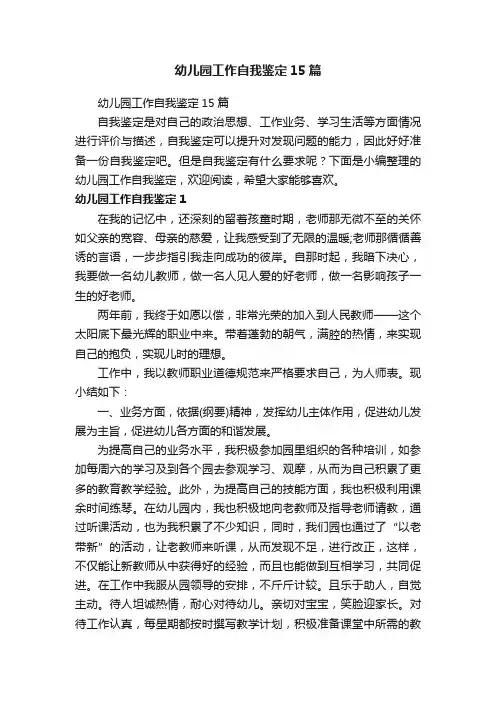 幼儿园工作自我鉴定15篇

幼儿园工作自我鉴定15篇

自我鉴定是对自己的政治思想、工作业务、学习生活等方面情况进行评价与描述，自我鉴定可以提升对发现问题的能力，因此好好准备一份自我鉴定吧。但是自我鉴定有什么要求呢？下面是小编整理的幼儿园工作自我鉴定，欢迎阅读，希望大家能够喜欢。

幼儿园工作自我鉴定1

在我的记忆中，还深刻的留着孩童时期，老师那无微不至的关怀如父亲的宽容、母亲的慈爱，让我感受到了无限的温暖;老师那循循善诱的言语，一步步指引我走向成功的彼岸。自那时起，我暗下决心，我要做一名幼儿教师，做一名人见人爱的好老师，做一名影响孩子一生的好老师。

两年前，我终于如愿以偿，非常光荣的加入到人民教师——这个太阳底下最光辉的职业中来。带着蓬勃的朝气，满腔的热情，来实现自己的抱负，实现儿时的理想。

工作中，我以教师职业道德规范来严格要求自己，为人师表。现小结如下：

一、业务方面，依据(纲要)精神，发挥幼儿主体作用，促进幼儿发展为主旨，促进幼儿各方面的和谐发展。

为提高自己的业务水平，我积极参加园里组织的各种培训，如参加每周六的学习及到各个园去参观学习、观摩，从而为自己积累了更多的教育教学经验。此外，为提高自己的技能方面，我也积极利用课余时间练琴。在幼儿园内，我也积极地向老教师及指导老师请教，通过听课活动，也为我积累了不少知识，同时，我们园也通过了“以老带新”的活动，让老教师来听课，从而发现不足，进行改正，这样，不仅能让新教师从中获得好的经验，而且也能做到互相学习，共同促进。在工作中我服从园领导的安排，不斤斤计较。且乐于助人，自觉主动。待人坦诚热情，耐心对待幼儿。亲切对宝宝，笑脸迎家长。对待工作认真，每星期都按时撰写教学计划，积极准备课堂中所需的教